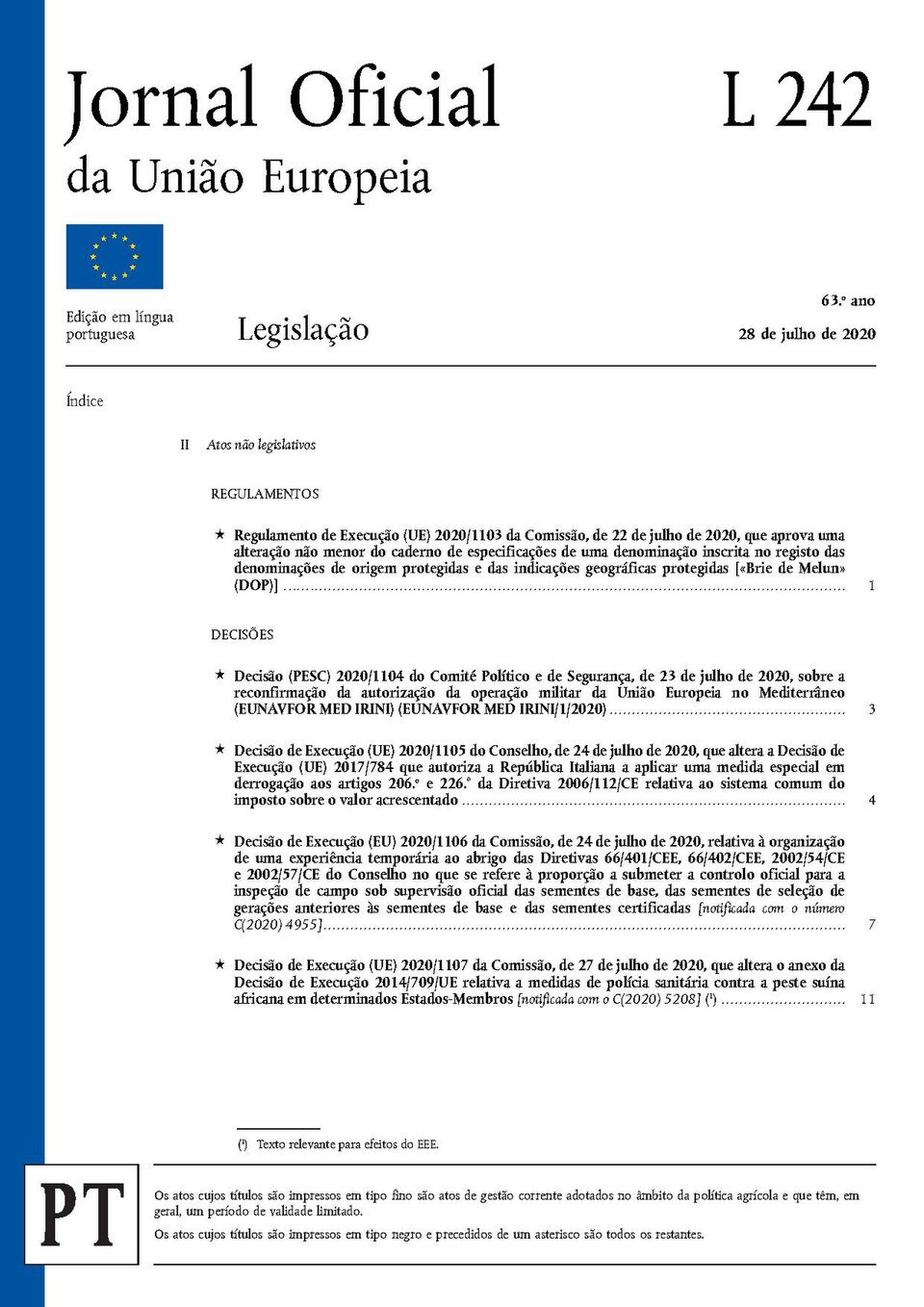 Jornal Oficial
da União Europeia

L 242

Edição em língua portuguesa

Legislação

63.º ano

28 de julho de 2020

Índice

II Atos não legislativos

REGULAMENTOS

★ Regulamento de Execução (UE) 2020/1103 da Comissão, de 22 de julho de 2020, que aprova uma alteração não menor do caderno de especificações de uma denominação inscrita no registo das denominações de origem protegidas e das indicações geográficas protegidas [«Brie de Melun» (DOP)] ..... 1

DECISÕES

★ Decisão (PESC) 2020/1104 do Comité Político e de Segurança, de 23 de julho de 2020, sobre a reconfirmação da autorização da operação militar da União Europeia no Mediterrâneo (EUNAVFOR MED IRINI) (EUNAVFOR MED IRINI/1/2020) ..... 3

★ Decisão de Execução (UE) 2020/1105 do Conselho, de 24 de julho de 2020, que altera a Decisão de Execução (UE) 2017/784 que autoriza a República Italiana a aplicar uma medida especial em derrogação aos artigos 206.º e 226.º da Diretiva 2006/112/CE relativa ao sistema comum do imposto sobre o valor acrescentado ..... 4

★ Decisão de Execução (EU) 2020/1106 da Comissão, de 24 de julho de 2020, relativa à organização de uma experiência temporária ao abrigo das Diretivas 66/401/CEE, 66/402/CEE, 2002/54/CE e 2002/57/CE do Conselho no que se refere à proporção a submeter a controlo oficial para a inspeção de campo sob supervisão oficial das sementes de base, das sementes de seleção de gerações anteriores às sementes de base e das sementes certificadas [notificada com o número C(2020) 4955] ..... 7

★ Decisão de Execução (UE) 2020/1107 da Comissão, de 27 de julho de 2020, que altera o anexo da Decisão de Execução 2014/709/UE relativa a medidas de polícia sanitária contra a peste suína africana em determinados Estados-Membros [notificada com o C(2020) 5208] (¹) ..... 11

(¹) Texto relevante para efeitos do EEE.

PT

Os atos cujos títulos são impressos em tipo fino são atos de gestão corrente adotados no âmbito da política agrícola e que têm, em geral, um período de validade limitado.

Os atos cujos títulos são impressos em tipo negro e precedidos de um asterisco são todos os restantes.